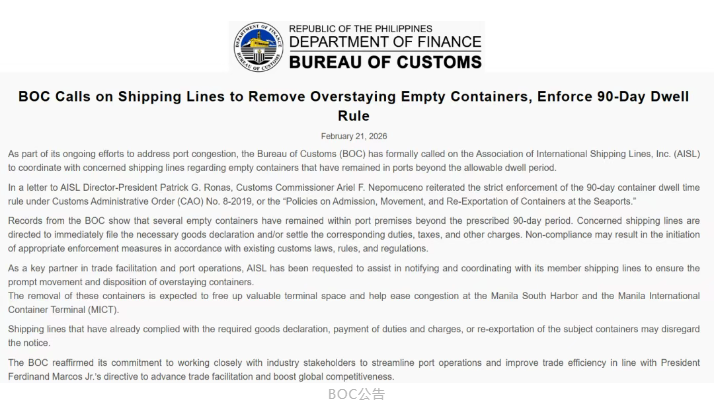 DEPARTMENT OF FINANCE
BUREAU OF CUSTOMS

REPUBLIC OF THE PHILIPPINES
DEPARTMENT OF FINANCE
BUREAU OF CUSTOMS

BOC Calls on Shipping Lines to Remove Overstaying Empty Containers, Enforce 90-Day Dwell Rule

February 21, 2026

As part of its ongoing efforts to address port congestion, the Bureau of Customs (BOC) has formally called on the Association of International Shipping Lines, Inc. (AISL) to coordinate with concerned shipping lines regarding empty containers that have remained in ports beyond the allowable dwell period.

In a letter to AISL Director-President Patrick G. Ronas, Customs Commissioner Ariel F. Nepomuceno reiterated the strict enforcement of the 90-day container dwell time rule under Customs Administrative Order (CAO) No. 8-2019, or the "Policies on Admission, Movement, and Re-Exportation of Containers at the Seaports."

Records from the BOC show that several empty containers have remained within port premises beyond the prescribed 90-day period. Concerned shipping lines are directed to immediately file the necessary goods declaration and/or settle the corresponding duties, taxes, and other charges. Non-compliance may result in the initiation of appropriate enforcement measures in accordance with existing customs laws, rules, and regulations.

As a key partner in trade facilitation and port operations, AISL has been requested to assist in notifying and coordinating with its member shipping lines to ensure the prompt movement and disposition of overstaying containers.
The removal of these containers is expected to free up valuable terminal space and help ease congestion at the Manila South Harbor and the Manila International Container Terminal (MICT).

Shipping lines that have already complied with the required goods declaration, payment of duties and charges, or re-exportation of the subject containers may disregard the notice.

The BOC reaffirmed its commitment to working closely with industry stakeholders to streamline port operations and improve trade efficiency in line with President Ferdinand Marcos Jr.'s directive to advance trade facilitation and boost global competitiveness.

BOC公告